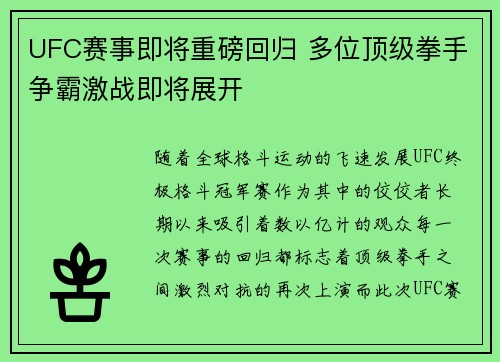 UFC赛事即将重磅回归 多位顶级拳手争霸激战即将展开

随着全球格斗运动的飞速发展UFC终极格斗冠军赛作为其中的佼佼者长期以来吸引着数以亿计的观众每一次赛事的回归都标志着顶级拳手之间激烈对抗的再次上演而此次UFC赛